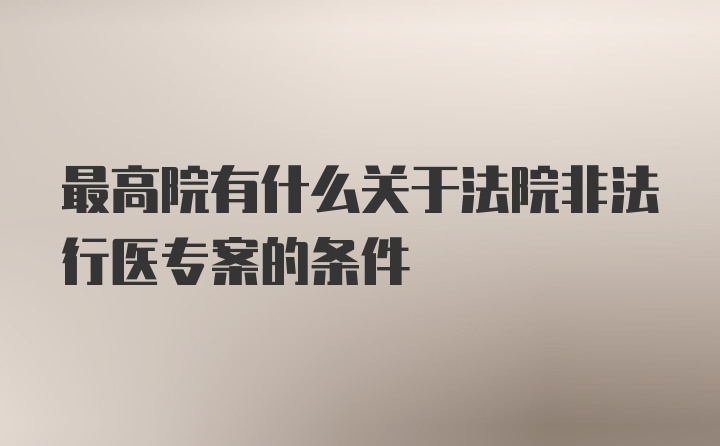 最高院有什么关于法院非法行医专案的条件